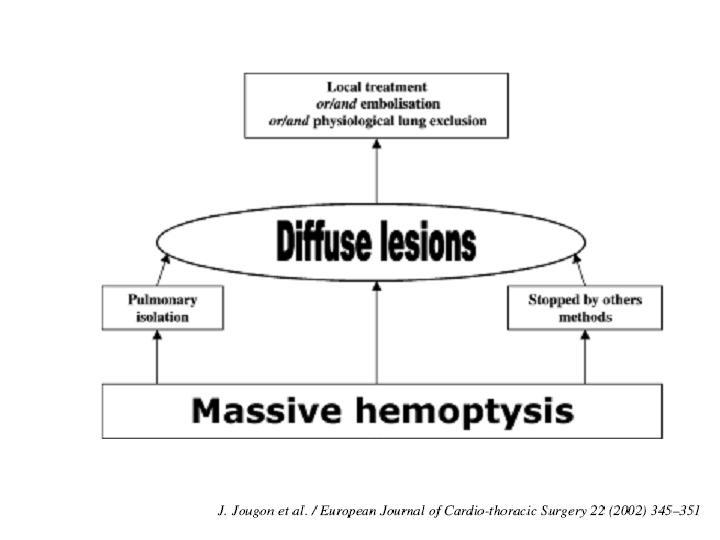 Local treatment
or/and embolisation
or/and physiological lung exclusion

Diffuse lesions

Pulmonary isolation

Stopped by others methods

Massive hemoptysis

J. Jougon et al. / European Journal of Cardio-thoracic Surgery 22 (2002) 345–351